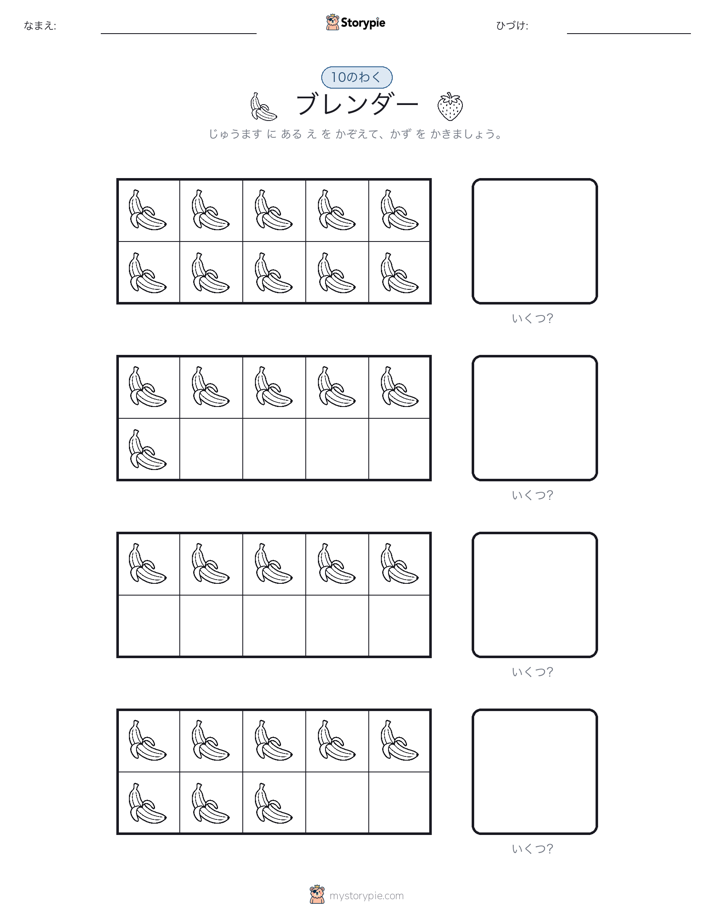 なまえ:

Storypie

ひづけ:

10のわく

ブレンダー

じゅうます に ある え を かぞえて、かず を かきましょう。

いくつ?

いくつ?

いくつ?

いくつ?

mystorypie.com